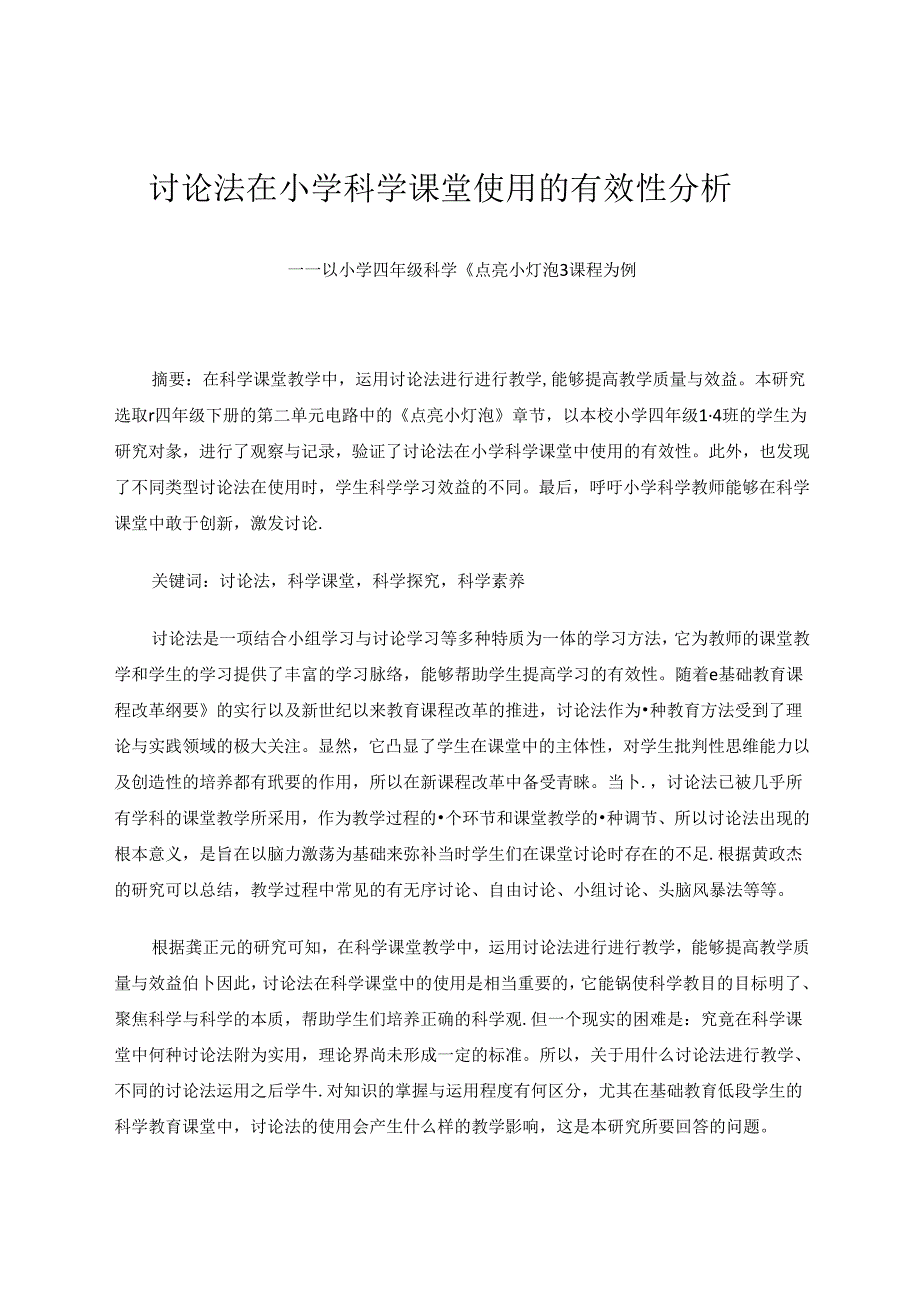 讨论法在小学科学课堂使用的有效性分析

一一以小学四年级科学《点亮小灯泡3课程为例

摘要：在科学课堂教学中，运用讨论法进行进行教学，能够提高教学质量与效益。本研究选取r四年级下册的第二单元电路中的《点亮小灯泡》章节，以本校小学四年级1·4班的学生为研究对象，进行了观察与记录，验证了讨论法在小学科学课堂中使用的有效性。此外，也发现了不同类型讨论法在使用时，学生科学学习效益的不同。最后，呼吁小学科学教师能够在科学课堂中敢于创新，激发讨论.

关键词：讨论法，科学课堂，科学探究，科学素养

讨论法是一项结合小组学习与讨论学习等多种特质为一体的学习方法，它为教师的课堂教学和学生的学习提供了丰富的学习脉络，能够帮助学生提高学习的有效性。随着e基础教育课程改革纲要》的实行以及新世纪以来教育课程改革的推进，讨论法作为•种教育方法受到了理论与实践领域的极大关注。显然，它凸显了学生在课堂中的主体性，对学生批判性思维能力以及创造性的培养都有玳要的作用，所以在新课程改革中备受青睐。当卜.，讨论法已被几乎所有学科的课堂教学所采用，作为教学过程的•个环节和课堂教学的•种调节、所以讨论法出现的根本意义，是旨在以脑力激荡为基础来弥补当时学生们在课堂讨论时存在的不足.根据黄政杰的研究可以总结，教学过程中常见的有无序讨论、自由讨论、小组讨论、头脑风暴法等等。

根据龚正元的研究可知，在科学课堂教学中，运用讨论法进行进行教学，能够提高教学质量与效益伯卜因此，讨论法在科学课堂中的使用是相当重要的，它能锅使科学教目的目标明了、聚焦科学与科学的本质，帮助学生们培养正确的科学观.但一个现实的困难是：究竟在科学课堂中何种讨论法附为实用，理论界尚未形成一定的标准。所以，关于用什么讨论法进行教学、不同的讨论法运用之后学牛.对知识的掌握与运用程度有何区分，尤其在基础教育低段学生的科学教育课堂中，讨论法的使用会产生什么样的教学影响，这是本研究所要回答的问题。